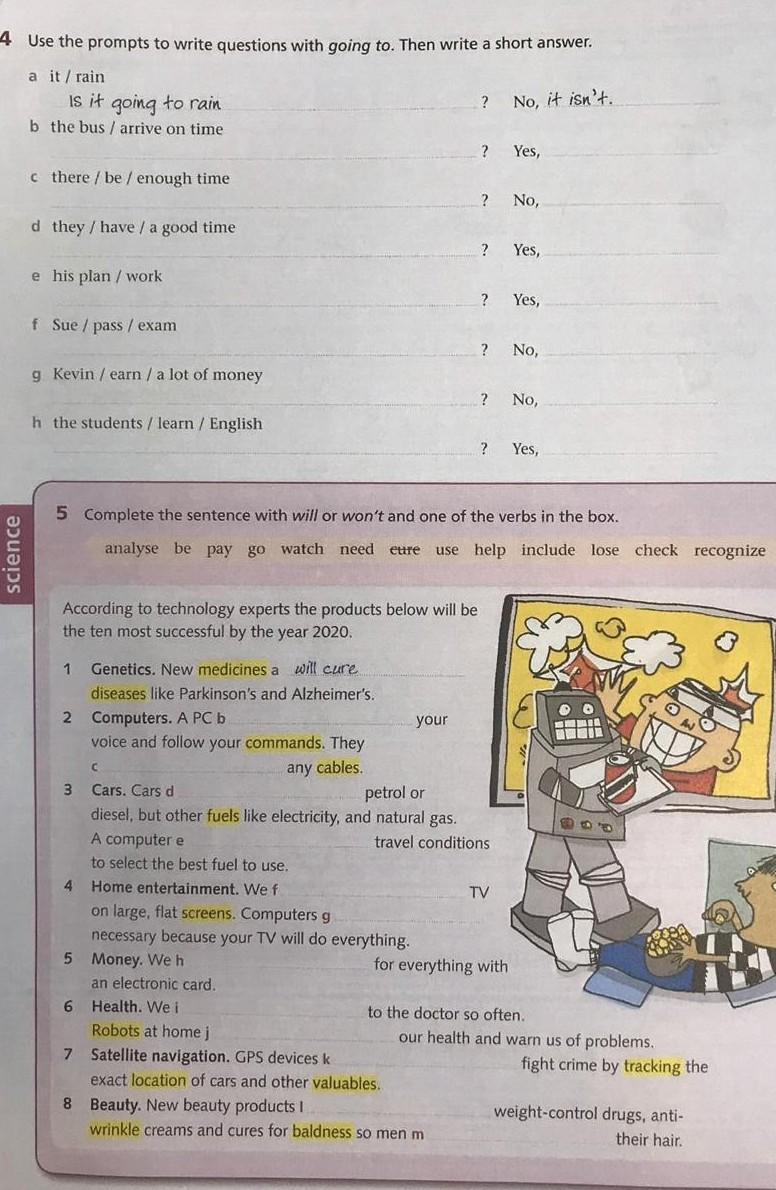 4 Use the prompts to write questions with going to. Then write a short answer.

a it / rain
Is it going to rain ? No, it isn't.
b the bus / arrive on time
? Yes,
c there / be / enough time
? No,
d they / have / a good time
? Yes,
e his plan / work
? Yes,
f Sue / pass / exam
? No,
g Kevin / earn / a lot of money
? No,
h the students / learn / English
? Yes,

science

5 Complete the sentence with will or won't and one of the verbs in the box.

analyse be pay go watch need cure use help include lose check recognize

According to technology experts the products below will be the ten most successful by the year 2020.

1 Genetics. New medicines a will cure diseases like Parkinson's and Alzheimer's.
2 Computers. A PC b your voice and follow your commands. They c any cables.
3 Cars. Cars d petrol or diesel, but other fuels like electricity, and natural gas. A computer e travel conditions to select the best fuel to use.
4 Home entertainment. We f TV on large, flat screens. Computers g necessary because your TV will do everything.
5 Money. We h for everything with an electronic card.
6 Health. We i to the doctor so often. Robots at home j our health and warn us of problems.
7 Satellite navigation. GPS devices k fight crime by tracking the exact location of cars and other valuables.
8 Beauty. New beauty products l weight-control drugs, anti-wrinkle creams and cures for baldness so men m their hair.